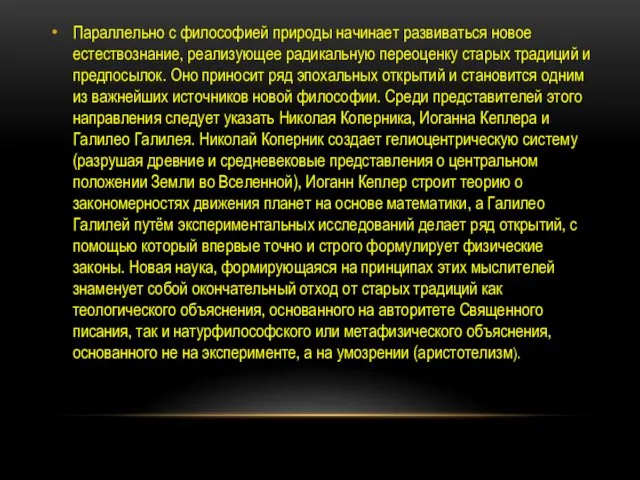 • Параллельно с философией природы начинает развиваться новое естествознание, реализующее радикальную переоценку старых традиций и предпосылок. Оно приносит ряд эпохальных открытий и становится одним из важнейших источников новой философии. Среди представителей этого направления следует указать Николая Коперника, Иоганна Кеплера и Галилео Галилея. Николай Коперник создает гелиоцентрическую систему (разрушая древние и средневековые представления о центральном положении Земли во Вселенной), Иоганн Кеплер строит теорию о закономерностях движения планет на основе математики, а Галилео Галилей путём экспериментальных исследований делает ряд открытий, с помощью который впервые точно и строго формулирует физические законы. Новая наука, формирующаяся на принципах этих мыслителей знаменует собой окончательный отход от старых традиций как теологического объяснения, основанного на авторитете Священного писания, так и натурфилософского или метафизического объяснения, основанного не на эксперименте, а на умозрении (аристотелизм).